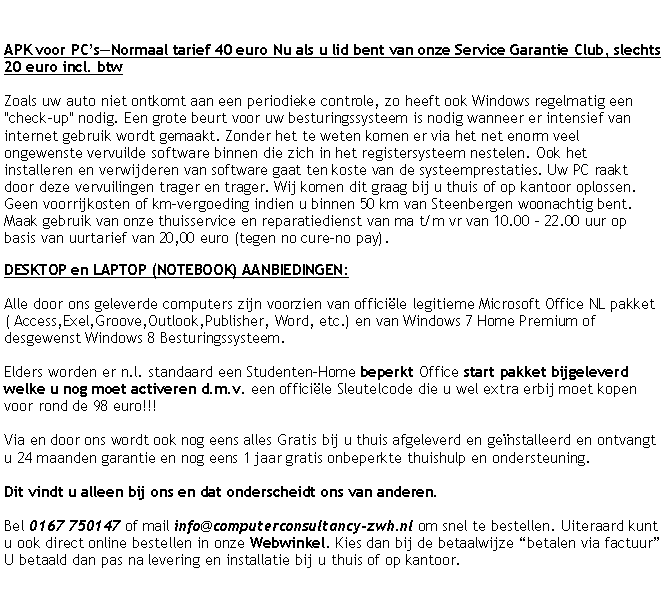 APK voor PC's—Normaal tarief 40 euro Nu als u lid bent van onze Service Garantie Club, slechts 20 euro incl. btw

Zoals uw auto niet ontkomt aan een periodieke controle, zo heeft ook Windows regelmatig een "check-up" nodig. Een grote beurt voor uw besturingssysteem is nodig wanneer er intensief van internet gebruik wordt gemaakt. Zonder het te weten komen er via het net enorm veel ongewenste vervuilde software binnen die zich in het registersysteem nestelen. Ook het installeren en verwijderen van software gaat ten koste van de systeemprestaties. Uw PC raakt door deze vervuilingen trager en trager. Wij komen dit graag bij u thuis of op kantoor oplossen. Geen voorrijkosten of km-vergoeding indien u binnen 50 km van Steenbergen woonachtig bent. Maak gebruik van onze thuisservice en reparatiedienst van ma t/m vr van 10.00 - 22.00 uur op basis van uurtarief van 20,00 euro (tegen no cure-no pay).

DESKTOP en LAPTOP (NOTEBOOK) AANBIEDINGEN:

Alle door ons geleverde computers zijn voorzien van officiële legitieme Microsoft Office NL pakket ( Access,Exel,Groove,Outlook,Publisher, Word, etc.) en van Windows 7 Home Premium of desgewenst Windows 8 Besturingssysteem.

Elders worden er n.l. standaard een Studenten-Home beperkt Office start pakket bijgeleverd welke u nog moet activeren d.m.v. een officiële Sleutelcode die u wel extra erbij moet kopen voor rond de 98 euro!!!

Via en door ons wordt ook nog eens alles Gratis bij u thuis afgeleverd en geïnstalleerd en ontvangt u 24 maanden garantie en nog eens 1 jaar gratis onbeperkte thuishulp en ondersteuning.

Dit vindt u alleen bij ons en dat onderscheidt ons van anderen.

Bel 0167 750147 of mail info@computerconsultancy-zwh.nl om snel te bestellen. Uiteraard kunt u ook direct online bestellen in onze Webwinkel. Kies dan bij de betaalwijze "betalen via factuur" U betaald dan pas na levering en installatie bij u thuis of op kantoor.